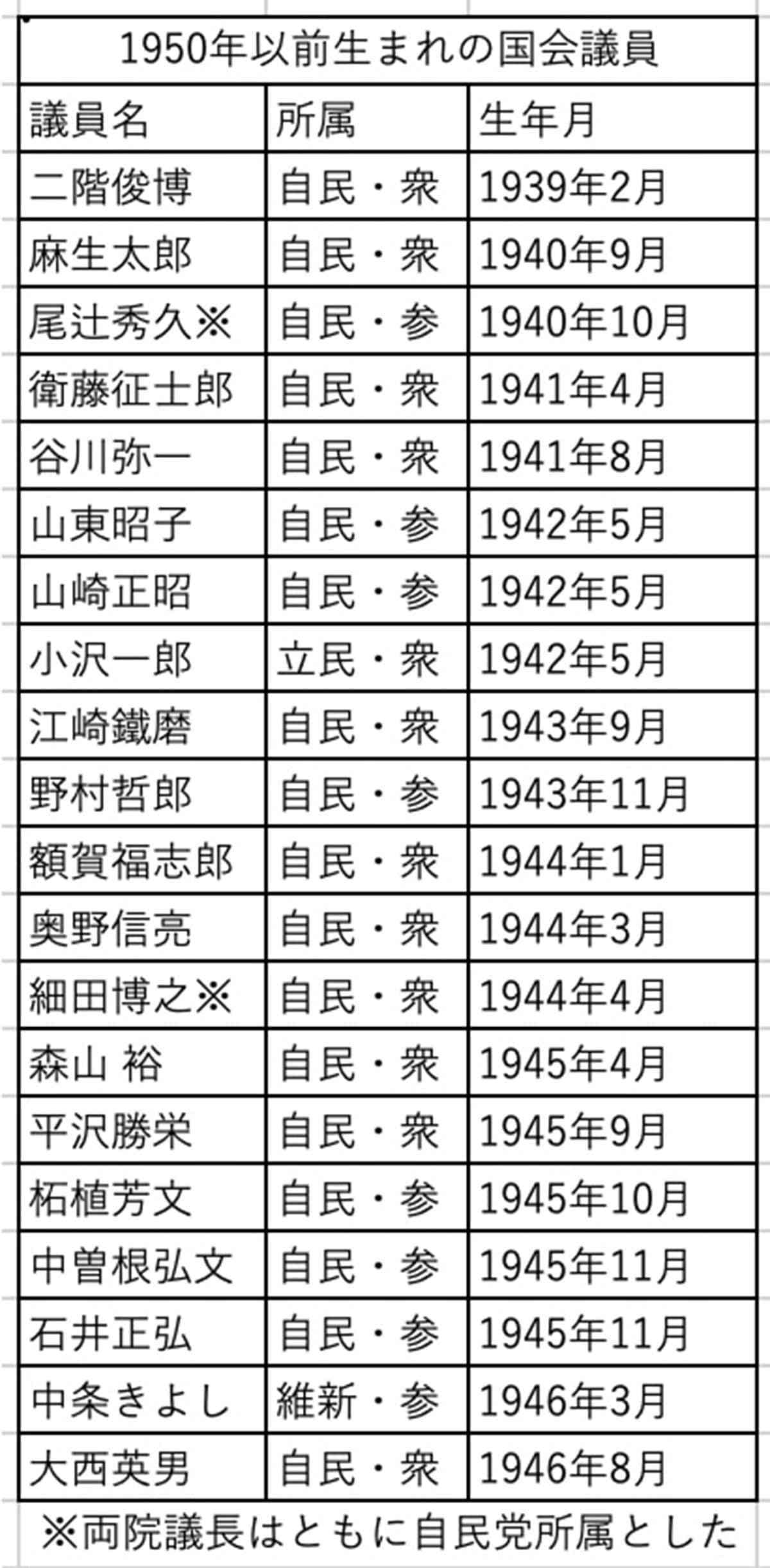 1950年以前生まれの国会議員

| 議員名 | 所属 | 生年月 |
|---|---|---|
| 二階俊博 | 自民・衆 | 1939年2月 |
| 麻生太郎 | 自民・衆 | 1940年9月 |
| 尾辻秀久※ | 自民・参 | 1940年10月 |
| 衛藤征士郎 | 自民・衆 | 1941年4月 |
| 谷川弥一 | 自民・衆 | 1941年8月 |
| 山東昭子 | 自民・参 | 1942年5月 |
| 山崎正昭 | 自民・参 | 1942年5月 |
| 小沢一郎 | 立民・衆 | 1942年5月 |
| 江崎鐵磨 | 自民・衆 | 1943年9月 |
| 野村哲郎 | 自民・参 | 1943年11月 |
| 額賀福志郎 | 自民・衆 | 1944年1月 |
| 奥野信亮 | 自民・衆 | 1944年3月 |
| 細田博之※ | 自民・衆 | 1944年4月 |
| 森山 裕 | 自民・衆 | 1945年4月 |
| 平沢勝栄 | 自民・衆 | 1945年9月 |
| 柘植芳文 | 自民・参 | 1945年10月 |
| 中曽根弘文 | 自民・参 | 1945年11月 |
| 石井正弘 | 自民・参 | 1945年11月 |
| 中条きよし | 維新・参 | 1946年3月 |
| 大西英男 | 自民・衆 | 1946年8月 |

※両院議長はともに自民党所属とした